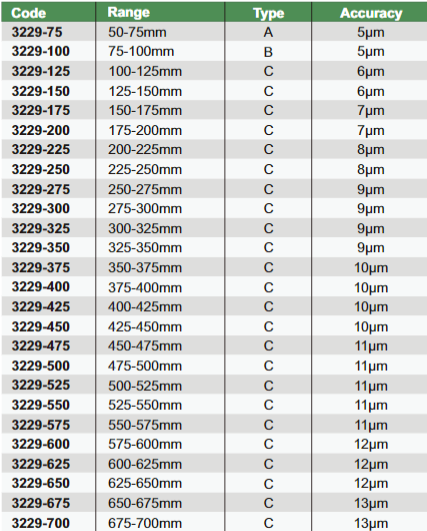 | Code | Range | Type | Accuracy |
|---|---|---|---|
| 3229-75 | 50-75mm | A | 5μm |
| 3229-100 | 75-100mm | B | 5μm |
| 3229-125 | 100-125mm | C | 6μm |
| 3229-150 | 125-150mm | C | 6μm |
| 3229-175 | 150-175mm | C | 7μm |
| 3229-200 | 175-200mm | C | 7μm |
| 3229-225 | 200-225mm | C | 8μm |
| 3229-250 | 225-250mm | C | 8μm |
| 3229-275 | 250-275mm | C | 9μm |
| 3229-300 | 275-300mm | C | 9μm |
| 3229-325 | 300-325mm | C | 9μm |
| 3229-350 | 325-350mm | C | 9μm |
| 3229-375 | 350-375mm | C | 10μm |
| 3229-400 | 375-400mm | C | 10μm |
| 3229-425 | 400-425mm | C | 10μm |
| 3229-450 | 425-450mm | C | 10μm |
| 3229-475 | 450-475mm | C | 11μm |
| 3229-500 | 475-500mm | C | 11μm |
| 3229-525 | 500-525mm | C | 11μm |
| 3229-550 | 525-550mm | C | 11μm |
| 3229-575 | 550-575mm | C | 11μm |
| 3229-600 | 575-600mm | C | 12μm |
| 3229-625 | 600-625mm | C | 12μm |
| 3229-650 | 625-650mm | C | 12μm |
| 3229-675 | 650-675mm | C | 13μm |
| 3229-700 | 675-700mm | C | 13μm |